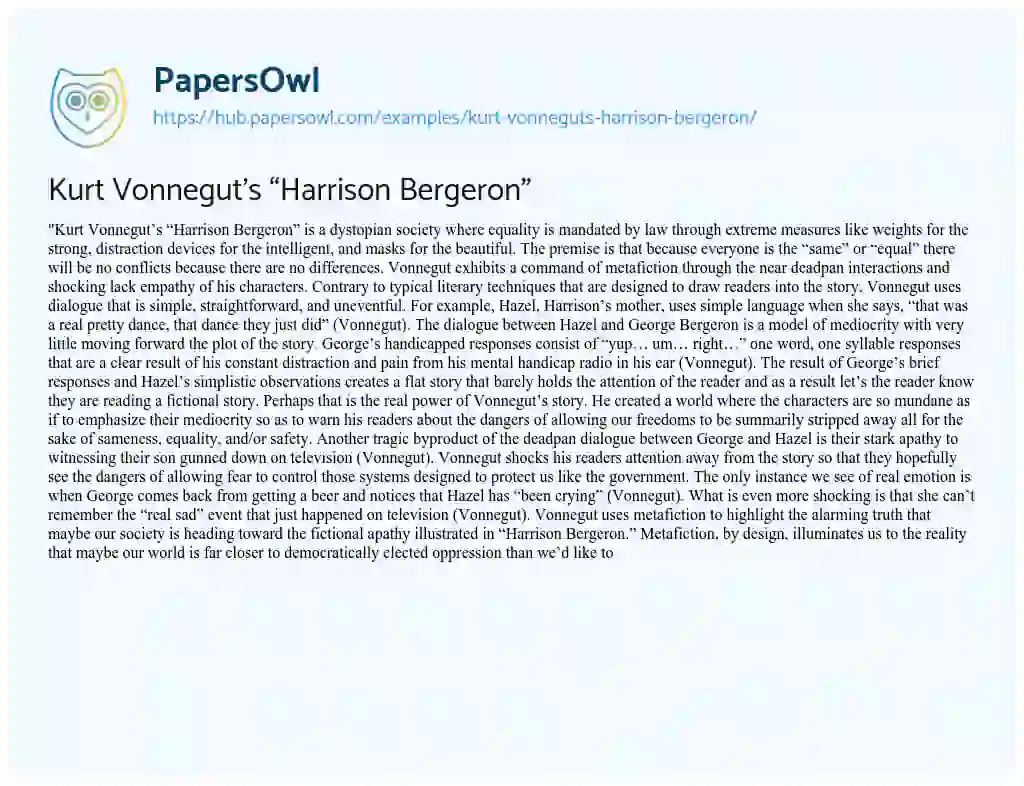 PapersOwl
https://hub.papersowl.com/examples/kurt-vonneguts-harrison-bergeron/

Kurt Vonnegut's "Harrison Bergeron"

"Kurt Vonnegut's "Harrison Bergeron" is a dystopian society where equality is mandated by law through extreme measures like weights for the strong, distraction devices for the intelligent, and masks for the beautiful. The premise is that because everyone is the "same" or "equal" there will be no conflicts because there are no differences. Vonnegut exhibits a command of metafiction through the near deadpan interactions and shocking lack empathy of his characters. Contrary to typical literary techniques that are designed to draw readers into the story, Vonnegut uses dialogue that is simple, straightforward, and uneventful. For example, Hazel, Harrison's mother, uses simple language when she says, "that was a real pretty dance, that dance they just did" (Vonnegut). The dialogue between Hazel and George Bergeron is a model of mediocrity with very little moving forward the plot of the story. George's handicapped responses consist of "yup… um… right…" one word, one syllable responses that are a clear result of his constant distraction and pain from his mental handicap radio in his ear (Vonnegut). The result of George's brief responses and Hazel's simplistic observations creates a flat story that barely holds the attention of the reader and as a result let's the reader know they are reading a fictional story. Perhaps that is the real power of Vonnegut's story. He created a world where the characters are so mundane as if to emphasize their mediocrity so as to warn his readers about the dangers of allowing our freedoms to be summarily stripped away all for the sake of sameness, equality, and/or safety. Another tragic byproduct of the deadpan dialogue between George and Hazel is their stark apathy to witnessing their son gunned down on television (Vonnegut). Vonnegut shocks his readers attention away from the story so that they hopefully see the dangers of allowing fear to control those systems designed to protect us like the government. The only instance we see of real emotion is when George comes back from getting a beer and notices that Hazel has "been crying" (Vonnegut). What is even more shocking is that she can't remember the "real sad" event that just happened on television (Vonnegut). Vonnegut uses metafiction to highlight the alarming truth that maybe our society is heading toward the fictional apathy illustrated in "Harrison Bergeron." Metafiction, by design, illuminates us to the reality that maybe our world is far closer to democratically elected oppression than we'd like to